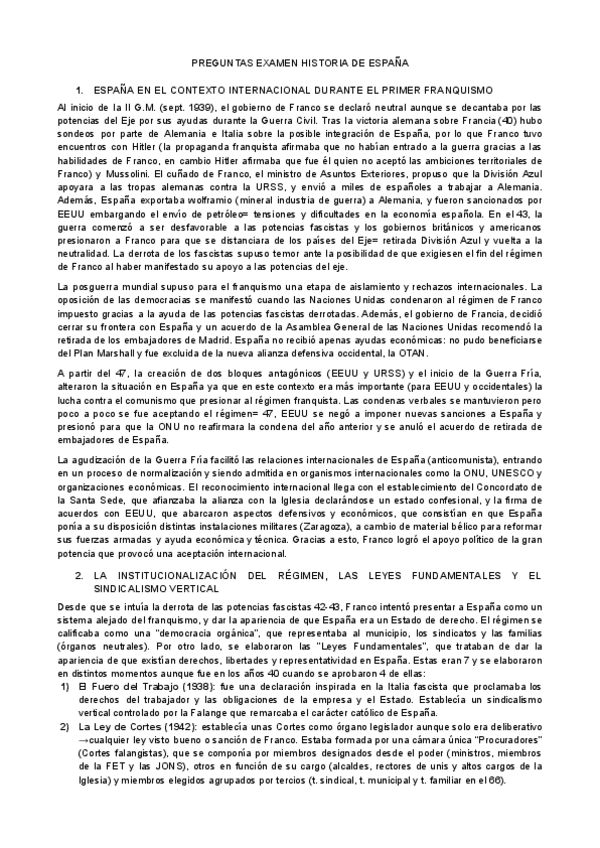 PREGUNTAS EXAMEN HISTORIA DE ESPAÑA

1. ESPAÑA EN EL CONTEXTO INTERNACIONAL DURANTE EL PRIMER FRANQUISMO

Al inicio de la II G.M. (sept. 1939), el gobierno de Franco se declaró neutral aunque se decantaba por las potencias del Eje por sus ayudas durante la Guerra Civil. Tras la victoria alemana sobre Francia (40) hubo sondeos por parte de Alemania e Italia sobre la posible integración de España, por lo que Franco tuvo encuentros con Hitler (la propaganda franquista afirmaba que no habían entrado a la guerra gracias a las habilidades de Franco, en cambio Hitler afirmaba que fue él quien no aceptó las ambiciones territoriales de Franco) y Mussolini. El cuñado de Franco, el ministro de Asuntos Exteriores, propuso que la División Azul apoyara a las tropas alemanas contra la URSS, y envió a miles de españoles a trabajar a Alemania. Además, España exportaba wolframio (mineral industria de guerra) a Alemania, y fueron sancionados por EEUU embargando el envío de petróleo= tensiones y dificultades en la economía española. En el 43, la guerra comenzó a ser desfavorable a las potencias fascistas y los gobiernos británicos y americanos presionaron a Franco para que se distanciara de los países del Eje= retirada División Azul y vuelta a la neutralidad. La derrota de los fascistas supuso temor ante la posibilidad de que exigiesen el fin del régimen de Franco al haber manifestado su apoyo a las potencias del eje.

La posguerra mundial supuso para el franquismo una etapa de aislamiento y rechazos internacionales. La oposición de las democracias se manifestó cuando las Naciones Unidas condenaron al régimen de Franco impuesto gracias a la ayuda de las potencias fascistas derrotadas. Además, el gobierno de Francia, decidió cerrar su frontera con España y un acuerdo de la Asamblea General de las Naciones Unidas recomendó la retirada de los embajadores de Madrid. España no recibió apenas ayudas económicas: no pudo beneficiarse del Plan Marshall y fue excluida de la nueva alianza defensiva occidental, la OTAN.

A partir del 47, la creación de dos bloques antagónicos (EEUU y URSS) y el inicio de la Guerra Fría, alteraron la situación en España ya que en este contexto era más importante (para EEUU y occidentales) la lucha contra el comunismo que presionar al régimen franquista. Las condenas verbales se mantuvieron pero poco a poco se fue aceptando el régimen= 47, EEUU se negó a imponer nuevas sanciones a España y presionó para que la ONU no reafirmara la condena del año anterior y se anuló el acuerdo de retirada de embajadores de España.

La agudización de la Guerra Fría facilitó las relaciones internacionales de España (anticomunista), entrando en un proceso de normalización y siendo admitida en organismos internacionales como la ONU, UNESCO y organizaciones económicas. El reconocimiento internacional llega con el establecimiento del Concordato de la Santa Sede, que afianzaba la alianza con la Iglesia declarándose un estado confesional, y la firma de acuerdos con EEUU, que abarcaron aspectos defensivos y económicos, que consistían en que España ponía a su disposición distintas instalaciones militares (Zaragoza), a cambio de material bélico para reformar sus fuerzas armadas y ayuda económica y técnica. Gracias a esto, Franco logró el apoyo político de la gran potencia que provocó una aceptación internacional.

2. LA INSTITUCIONALIZACIÓN DEL RÉGIMEN, LAS LEYES FUNDAMENTALES Y EL SINDICALISMO VERTICAL

Desde que se intuía la derrota de las potencias fascistas 42-43, Franco intentó presentar a España como un sistema alejado del franquismo, y dar la apariencia de que España era un Estado de derecho. El régimen se calificaba como una "democracia orgánica", que representaba al municipio, los sindicatos y las familias (órganos neutrales). Por otro lado, se elaboraron las "Leyes Fundamentales", que trataban de dar la apariencia de que existían derechos, libertades y representatividad en España. Estas eran 7 y se elaboraron en distintos momentos aunque fue en los años 40 cuando se aprobaron 4 de ellas:
1) El Fuero del Trabajo (1938): fue una declaración inspirada en la Italia fascista que proclamaba los derechos del trabajador y las obligaciones de la empresa y el Estado. Establecía un sindicalismo vertical controlado por la Falange que remarcaba el carácter católico de España.
2) La Ley de Cortes (1942): establecía unas Cortes como órgano legislador aunque solo era deliberativo →cualquier ley visto bueno o sanción de Franco. Estaba formada por una cámara única "Procuradores" (Cortes falangistas), que se componía por miembros designados desde el poder (ministros, miembros de la FET y las JONS), otros en función de su cargo (alcaldes, rectores de unis y altos cargos de la Iglesia) y miembros elegidos agrupados por tercios (t. sindical, t. municipal y t. familiar en el 66).